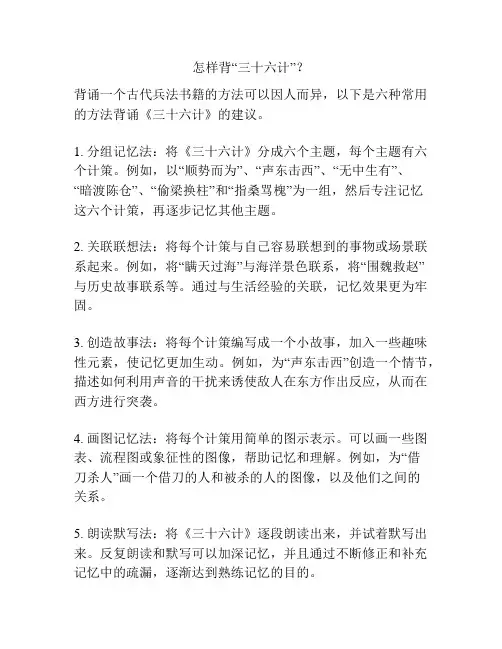 怎样背“三十六计”？

背诵一个古代兵法书籍的方法可以因人而异，以下是六种常用的方法背诵《三十六计》的建议。

1. 分组记忆法：将《三十六计》分成六个主题，每个主题有六个计策。例如，以“顺势而为”、“声东击西”、“无中生有”、“暗渡陈仓”、“偷梁换柱”和“指桑骂槐”为一组，然后专注记忆这六个计策，再逐步记忆其他主题。

2. 关联联想法：将每个计策与自己容易联想到的事物或场景联系起来。例如，将“瞒天过海”与海洋景色联系，将“围魏救赵”与历史故事联系等。通过与生活经验的关联，记忆效果更为牢固。

3. 创造故事法：将每个计策编写成一个小故事，加入一些趣味性元素，使记忆更加生动。例如，为“声东击西”创造一个情节，描述如何利用声音的干扰来诱使敌人在东方作出反应，从而在西方进行突袭。

4. 画图记忆法：将每个计策用简单的图示表示。可以画一些图表、流程图或象征性的图像，帮助记忆和理解。例如，为“借刀杀人”画一个借刀的人和被杀的人的图像，以及他们之间的关系。

5. 朗读默写法：将《三十六计》逐段朗读出来，并试着默写出来。反复朗读和默写可以加深记忆，并且通过不断修正和补充记忆中的疏漏，逐渐达到熟练记忆的目的。